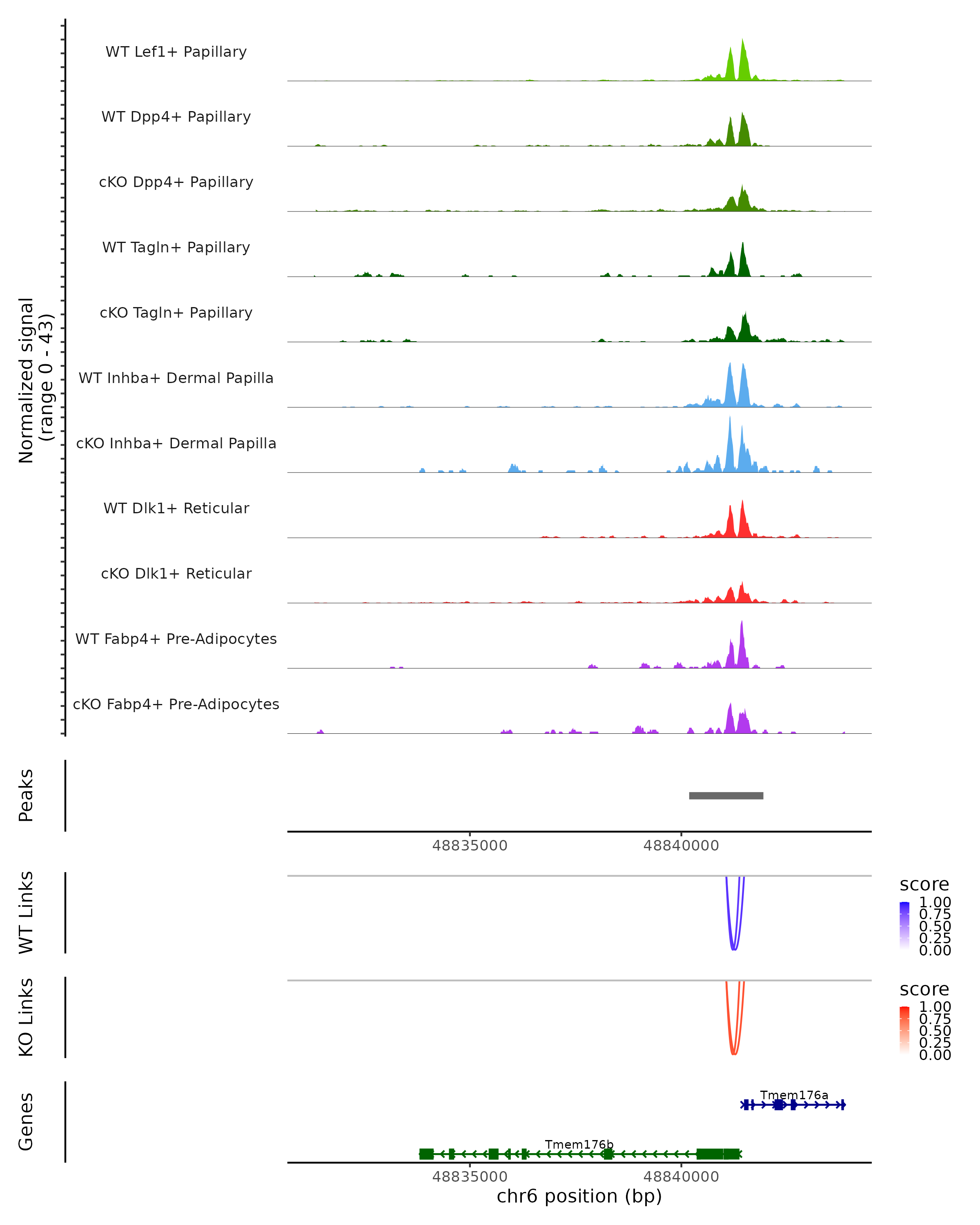 Normalized signal
(range 0 - 43)

WT Lef1+ Papillary

WT Dpp4+ Papillary

cKO Dpp4+ Papillary

WT Tagln+ Papillary

cKO Tagln+ Papillary

WT Inhba+ Dermal Papilla

cKO Inhba+ Dermal Papilla

WT Dlk1+ Reticular

cKO Dlk1+ Reticular

WT Fabp4+ Pre-Adipocytes

cKO Fabp4+ Pre-Adipocytes

Peaks

48835000 48840000

WT Links

score
1.00
0.75
0.50
0.25
0.00

KO Links

score
1.00
0.75
0.50
0.25
0.00

Genes

Tmem176a

Tmem176b

48835000 48840000

chr6 position (bp)